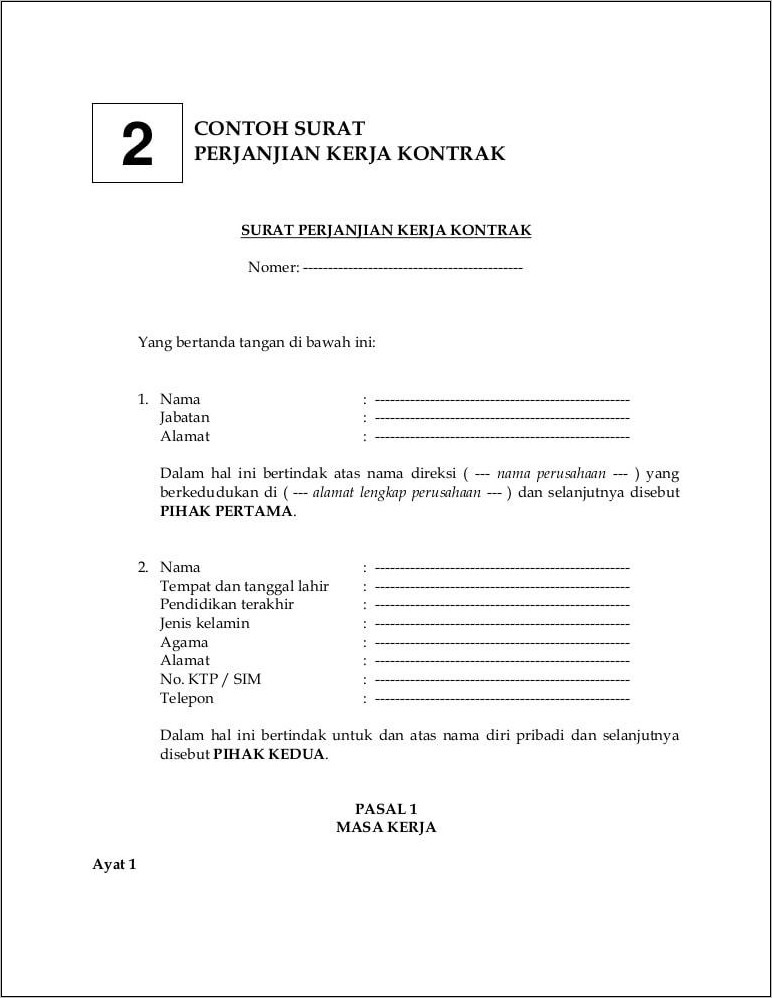 2

CONTOH SURAT
PERJANJIAN KERJA KONTRAK

SURAT PERJANJIAN KERJA KONTRAK

Nomer: --------------------------------------------

Yang bertanda tangan di bawah ini:

1. Nama : ---------------------------------------------------
Jabatan : ---------------------------------------------------
Alamat : ---------------------------------------------------

Dalam hal ini bertindak atas nama direksi ( --- nama perusahaan --- ) yang berkedudukan di ( --- alamat lengkap perusahaan --- ) dan selanjutnya disebut PIHAK PERTAMA.

2. Nama : ---------------------------------------------------
Tempat dan tanggal lahir : ---------------------------------------------------
Pendidikan terakhir : ---------------------------------------------------
Jenis kelamin : ---------------------------------------------------
Agama : ---------------------------------------------------
Alamat : ---------------------------------------------------
No. KTP / SIM : ---------------------------------------------------
Telepon : ---------------------------------------------------

Dalam hal ini bertindak untuk dan atas nama diri pribadi dan selanjutnya disebut PIHAK KEDUA.

PASAL 1
MASA KERJA

Ayat 1